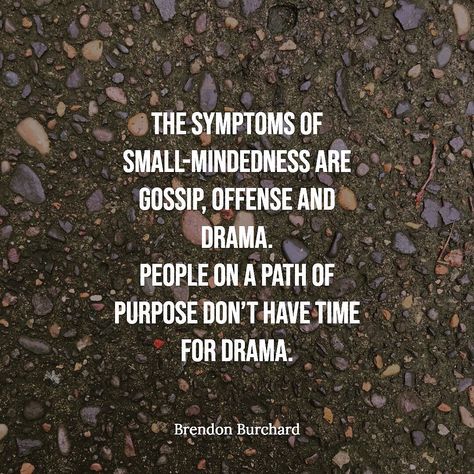 THE SYMPTOMS OF SMALL-MINDEDNESS ARE GOSSIP, OFFENSE AND DRAMA.
PEOPLE ON A PATH OF PURPOSE DON'T HAVE TIME FOR DRAMA.

Brendon Burchard